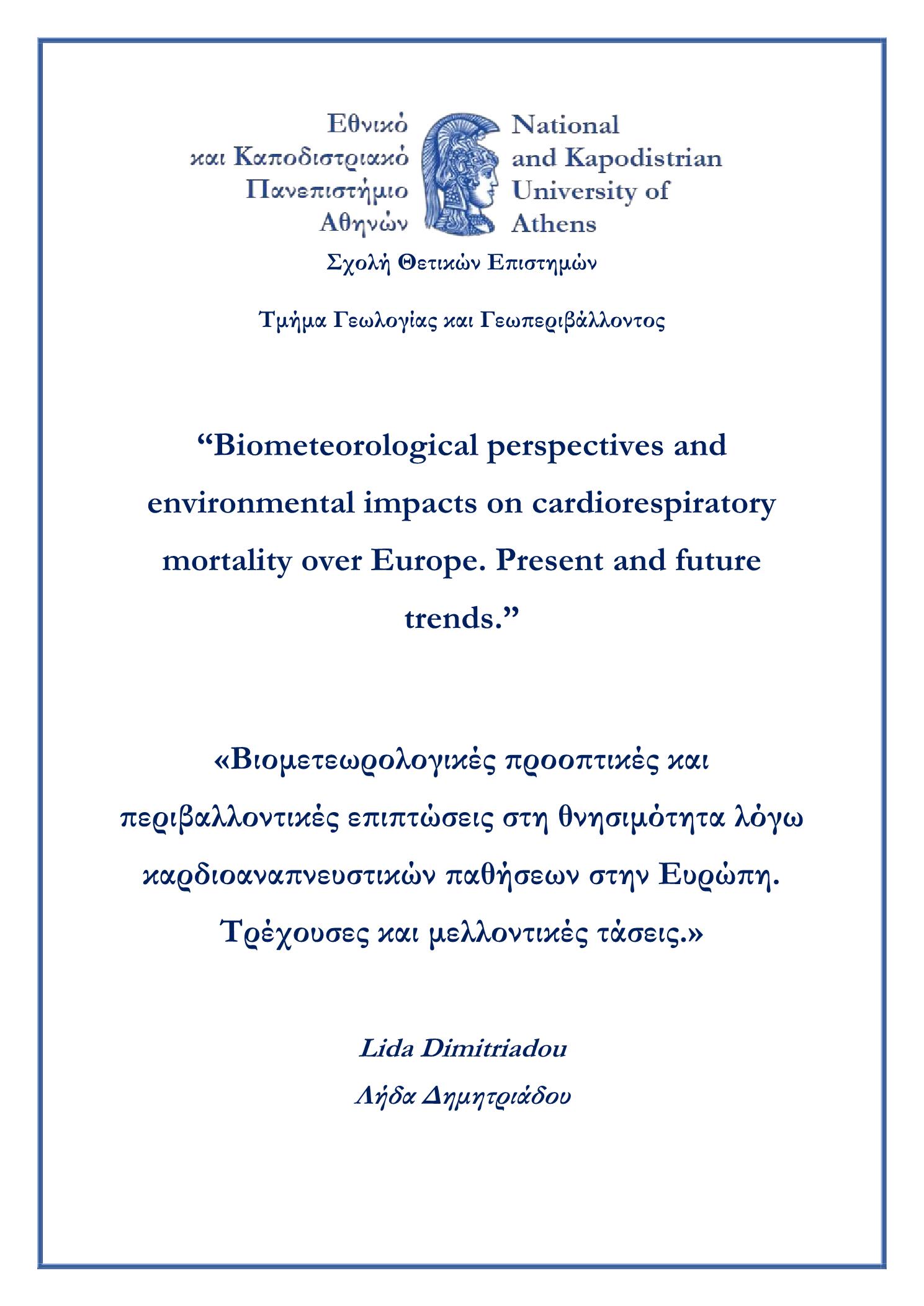 Εθνικό και Καποδιστριακό Πανεπιστήμιο Αθηνών

National and Kapodistrian University of Athens

Σχολή Θετικών Επιστημών

Τμήμα Γεωλογίας και Γεωπεριβάλλοντος

“Biometeorological perspectives and environmental impacts on cardiorespiratory mortality over Europe. Present and future trends.”

«Βιομετεωρολογικές προοπτικές και περιβαλλοντικές επιπτώσεις στη θνησιμότητα λόγω καρδιοαναπνευστικών παθήσεων στην Ευρώπη. Τρέχουσες και μελλοντικές τάσεις.»

Lida Dimitriadou

Λήδα Δημητριάδου